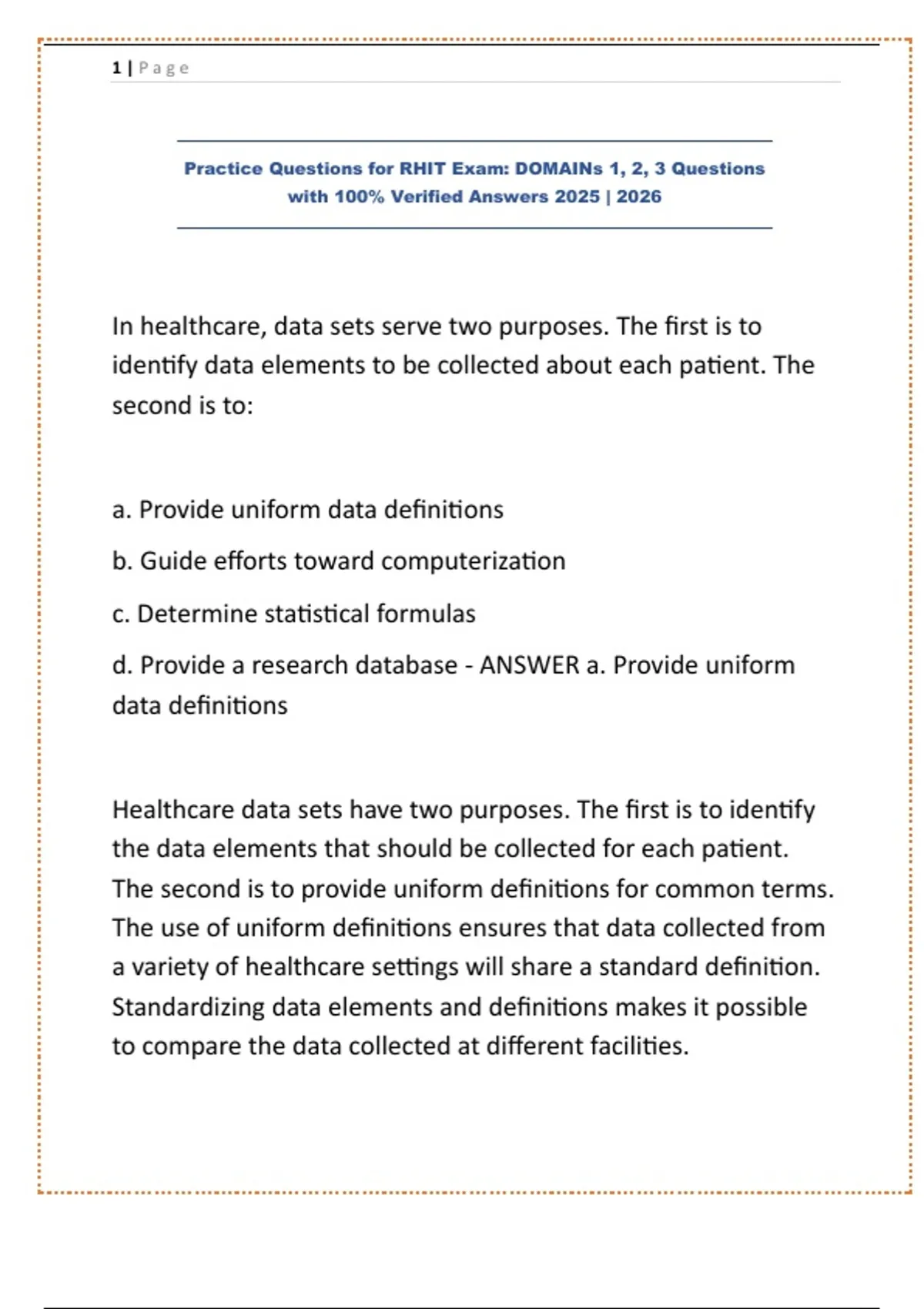 1 | Page

Practice Questions for RHIT Exam: DOMAINs 1, 2, 3 Questions with 100% Verified Answers 2025 | 2026

In healthcare, data sets serve two purposes. The first is to identify data elements to be collected about each patient. The second is to:

a. Provide uniform data definitions

b. Guide efforts toward computerization

c. Determine statistical formulas

d. Provide a research database - ANSWER a. Provide uniform data definitions

Healthcare data sets have two purposes. The first is to identify the data elements that should be collected for each patient. The second is to provide uniform definitions for common terms. The use of uniform definitions ensures that data collected from a variety of healthcare settings will share a standard definition. Standardizing data elements and definitions makes it possible to compare the data collected at different facilities.